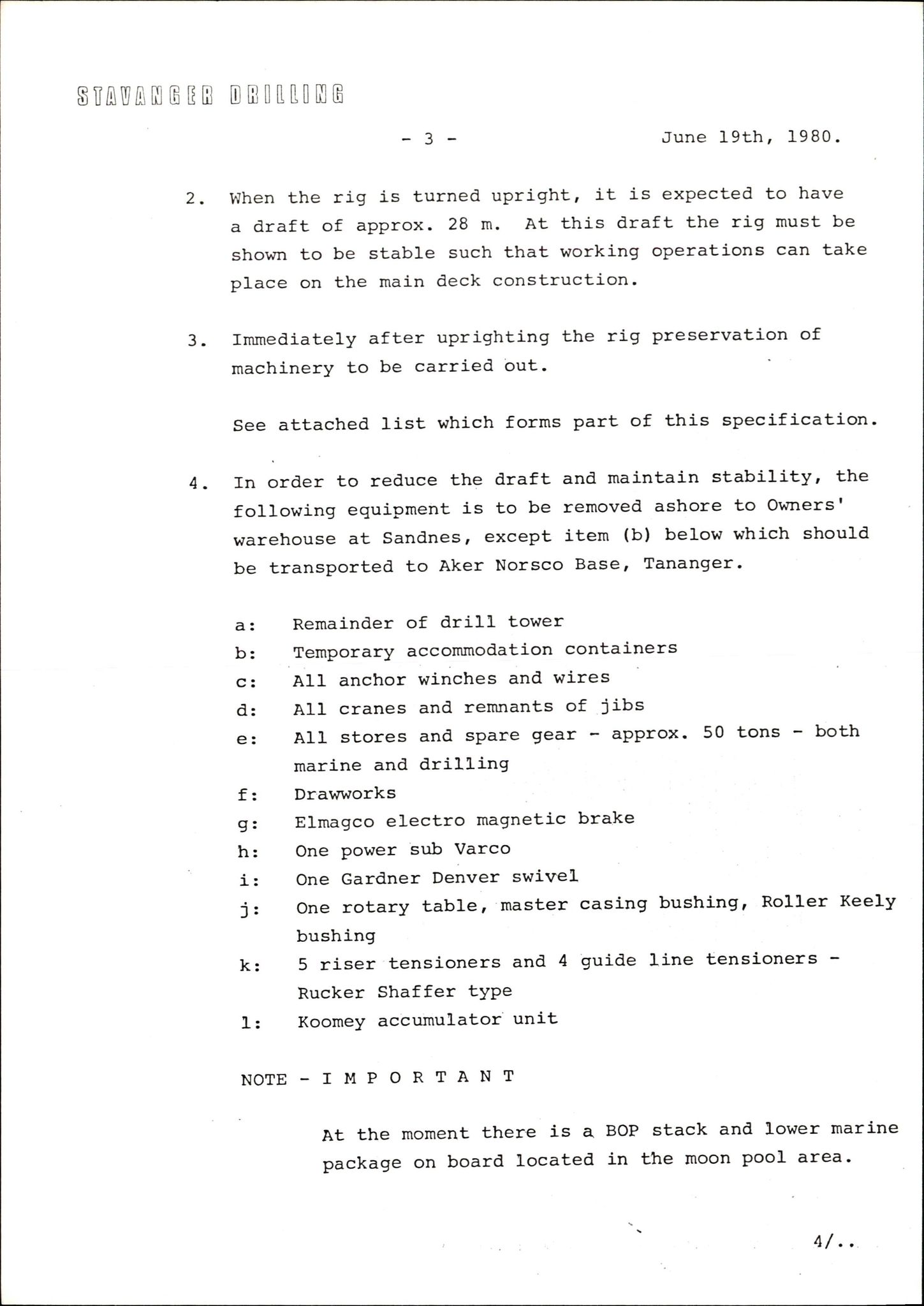 STAVANGER DRILLING

- 3 - June 19th, 1980.

2. When the rig is turned upright, it is expected to have a draft of approx. 28 m. At this draft the rig must be shown to be stable such that working operations can take place on the main deck construction.

3. Immediately after uprighting the rig preservation of machinery to be carried out.

See attached list which forms part of this specification.

4. In order to reduce the draft and maintain stability, the following equipment is to be removed ashore to Owners' warehouse at Sandnes, except item (b) below which should be transported to Aker Norsco Base, Tananger.

a: Remainder of drill tower
b: Temporary accommodation containers
c: All anchor winches and wires
d: All cranes and remnants of jibs
e: All stores and spare gear - approx. 50 tons - both marine and drilling
f: Drawworks
g: Elmagco electro magnetic brake
h: One power sub Varco
i: One Gardner Denver swivel
j: One rotary table, master casing bushing, Roller Keely bushing
k: 5 riser tensioners and 4 guide line tensioners - Rucker Shaffer type
l: Koomey accumulator unit

NOTE - I M P O R T A N T

At the moment there is a BOP stack and lower marine package on board located in the moon pool area.

4/..